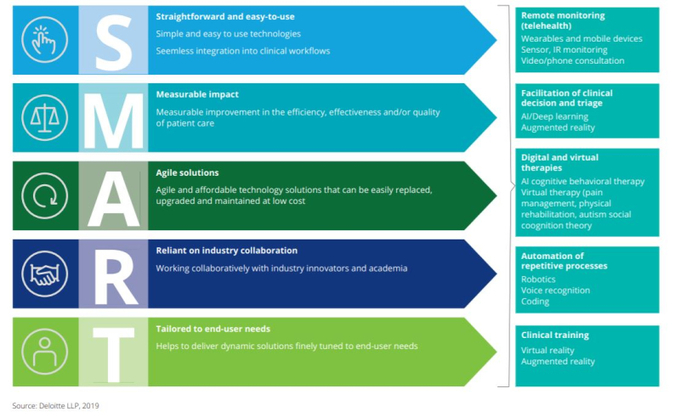 S

Straightforward and easy-to-use

Simple and easy to use technologies

Seemless integration into clinical workflows

M

Measurable impact

Measurable improvement in the efficiency, effectiveness and/or quality of patient care

A

Agile solutions

Agile and affordable technology solutions that can be easily replaced, upgraded and maintained at low cost

R

Reliant on industry collaboration

Working collaboratively with industry innovators and academia

T

Tailored to end-user needs

Helps to deliver dynamic solutions finely tuned to end-user needs

Remote monitoring (telehealth)

Wearables and mobile devices
Sensor, IR monitoring
Video/phone consultation

Facilitation of clinical decision and triage

AI/Deep learning
Augmented reality

Digital and virtual therapies

AI cognitive behavioral therapy
Virtual therapy (pain management, physical rehabilitation, autism social coognition theory

Automation of repetitive processes

Robotics
Voice recognition
Coding

Clinical training

Virtual reality
Augmented reality

Source: Deloitte LLP, 2019